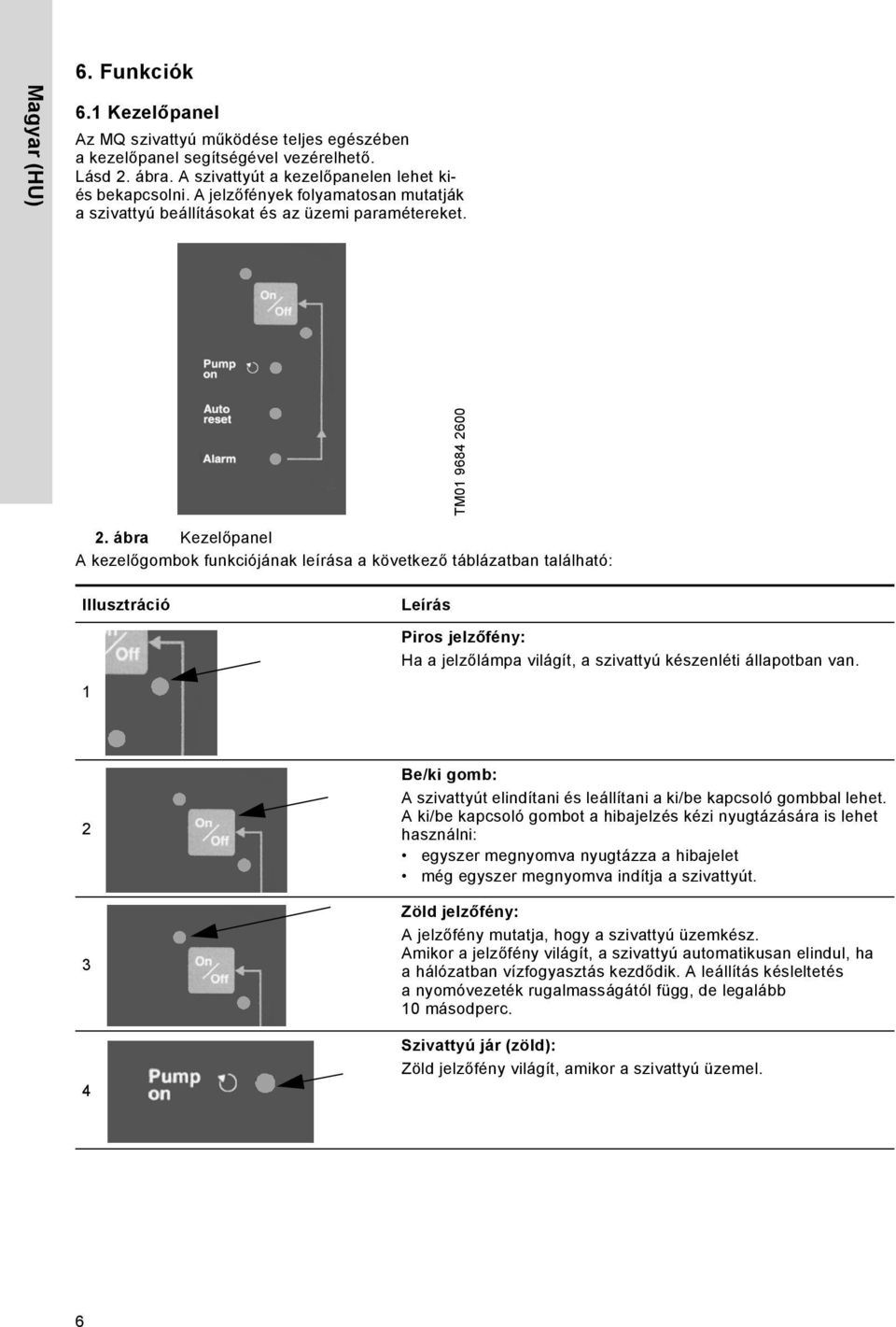 Magyar (HU)

6. Funkciók

6.1 Kezelőpanel

Az MQ szivattyú működése teljes egészében a kezelőpanel segítségével vezérelhető. Lásd 2. ábra. A szivattyút a kezelőpanelen lehet ki- és bekapcsolni. A jelzőfények folyamatosan mutatják a szivattyú beállításokat és az üzemi paramétereket.

On
Off
Pump on
Auto reset
Alarm

TM01 9684 2600

2. ábra Kezelőpanel

A kezelőgombok funkciójának leírása a következő táblázatban található:

| Illusztráció | Leírás |
|---|---|
| 1 Off | Piros jelzőfény: Ha a jelzőlámpa világít, a szivattyú készenléti állapotban van. |
| 2 On Off | Be/ki gomb: A szivattyút elindítani és leállítani a ki/be kapcsoló gombbal lehet. A ki/be kapcsoló gombot a hibajelzés kézi nyugtázására is lehet használni: • egyszer megnyomva nyugtázza a hibajelet • még egyszer megnyomva indítja a szivattyút. |
| 3 On Off | Zöld jelzőfény: A jelzőfény mutatja, hogy a szivattyú üzemkész. Amikor a jelzőfény világít, a szivattyú automatikusan elindul, ha a hálózatban vízfogyasztás kezdődik. A leállítás késleltetés a nyomóvezeték rugalmasságától függ, de legalább 10 másodperc. |
| 4 Pump on | Szivattyú jár (zöld): Zöld jelzőfény világít, amikor a szivattyú üzemel. |

6